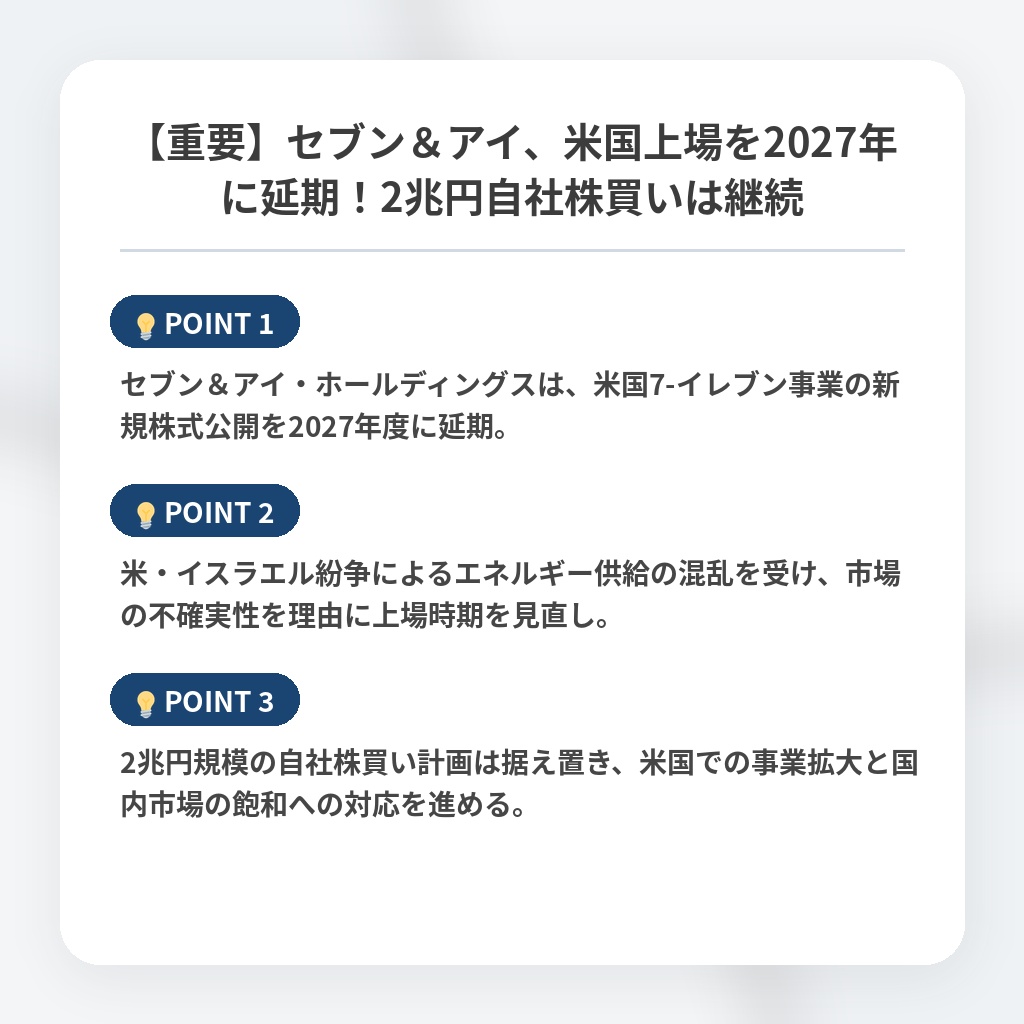 【重要】セブン＆アイ、米国上場を2027年に延期！2兆円自社株買いは継続

POINT 1

セブン＆アイ・ホールディングスは、米国7-イレブン事業の新規株式公開を2027年度に延期。

POINT 2

米・イスラエル紛争によるエネルギー供給の混乱を受け、市場の不確実性を理由に上場時期を見直し。

POINT 3

2兆円規模の自社株買い計画は据え置き、米国での事業拡大と国内市場の飽和への対応を進める。